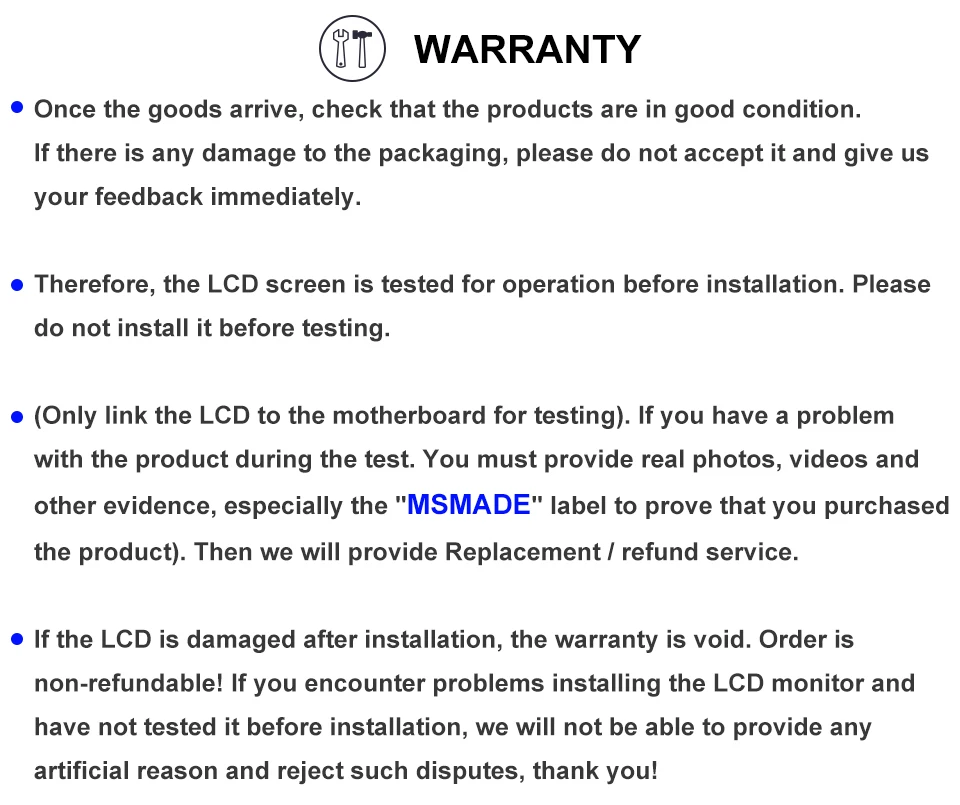 WARRANTY

• Once the goods arrive, check that the products are in good condition. If there is any damage to the packaging, please do not accept it and give us your feedback immediately.

• Therefore, the LCD screen is tested for operation before installation. Please do not install it before testing.

• (Only link the LCD to the motherboard for testing). If you have a problem with the product during the test. You must provide real photos, videos and other evidence, especially the "MSMADE" label to prove that you purchased the product). Then we will provide Replacement / refund service.

• If the LCD is damaged after installation, the warranty is void. Order is non-refundable! If you encounter problems installing the LCD monitor and have not tested it before installation, we will not be able to provide any artificial reason and reject such disputes, thank you!